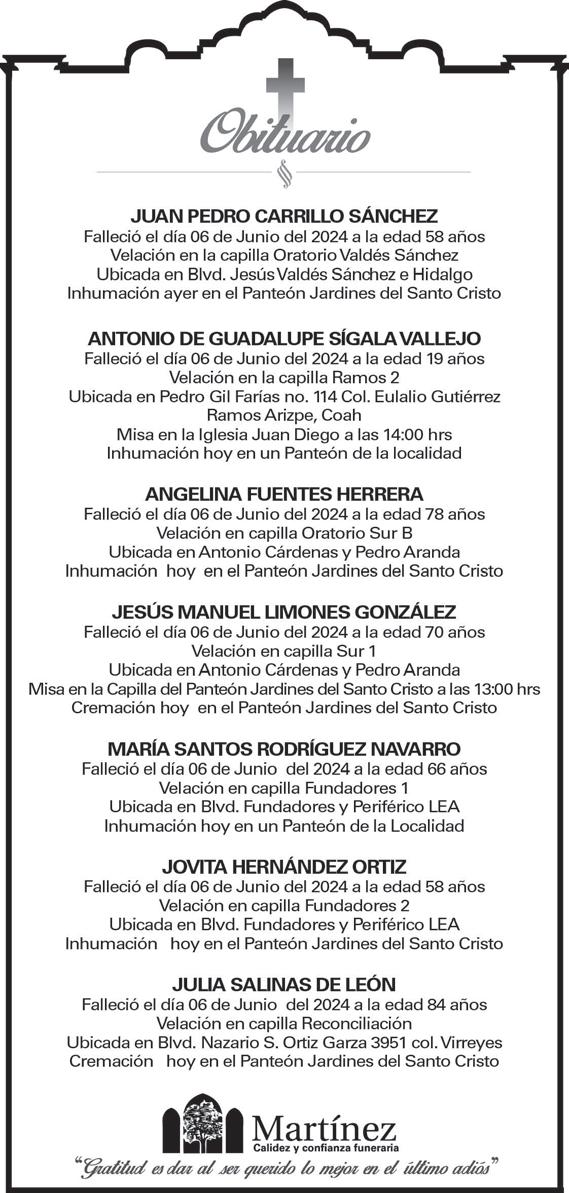 Obituario

JUAN PEDRO CARRILLO SÁNCHEZ
Falleció el día 06 de Junio del 2024 a la edad 58 años
Velación en la capilla Oratorio Valdés Sánchez
Ubicada en Blvd. Jesús Valdés Sánchez e Hidalgo
Inhumación ayer en el Panteón Jardines del Santo Cristo

ANTONIO DE GUADALUPE SÍGALA VALLEJO
Falleció el día 06 de Junio del 2024 a la edad 19 años
Velación en la capilla Ramos 2
Ubicada en Pedro Gil Farías no. 114 Col. Eulalio Gutiérrez
Ramos Arizpe, Coah
Misa en la Iglesia Juan Diego a las 14:00 hrs
Inhumación hoy en un Panteón de la localidad

ANGELINA FUENTES HERRERA
Falleció el día 06 de Junio del 2024 a la edad 78 años
Velación en capilla Oratorio Sur B
Ubicada en Antonio Cárdenas y Pedro Aranda
Inhumación hoy en el Panteón Jardines del Santo Cristo

JESÚS MANUEL LIMONES GONZÁLEZ
Falleció el día 06 de Junio del 2024 a la edad 70 años
Velación en capilla Sur 1
Ubicada en Antonio Cárdenas y Pedro Aranda
Misa en la Capilla del Panteón Jardines del Santo Cristo a las 13:00 hrs
Cremación hoy en el Panteón Jardines del Santo Cristo

MARÍA SANTOS RODRÍGUEZ NAVARRO
Falleció el día 06 de Junio del 2024 a la edad 66 años
Velación en capilla Fundadores 1
Ubicada en Blvd. Fundadores y Periférico LEA
Inhumación hoy en un Panteón de la Localidad

JOVITA HERNÁNDEZ ORTIZ
Falleció el día 06 de Junio del 2024 a la edad 58 años
Velación en capilla Fundadores 2
Ubicada en Blvd. Fundadores y Periférico LEA
Inhumación hoy en el Panteón Jardines del Santo Cristo

JULIA SALINAS DE LEÓN
Falleció el día 06 de Junio del 2024 a la edad 84 años
Velación en capilla Reconciliación
Ubicada en Blvd. Nazario S. Ortiz Garza 3951 col. Virreyes
Cremación hoy en el Panteón Jardines del Santo Cristo

Martínez
Calidez y confianza funeraria
"Gratitud es dar al ser querido lo mejor en el último adiós"